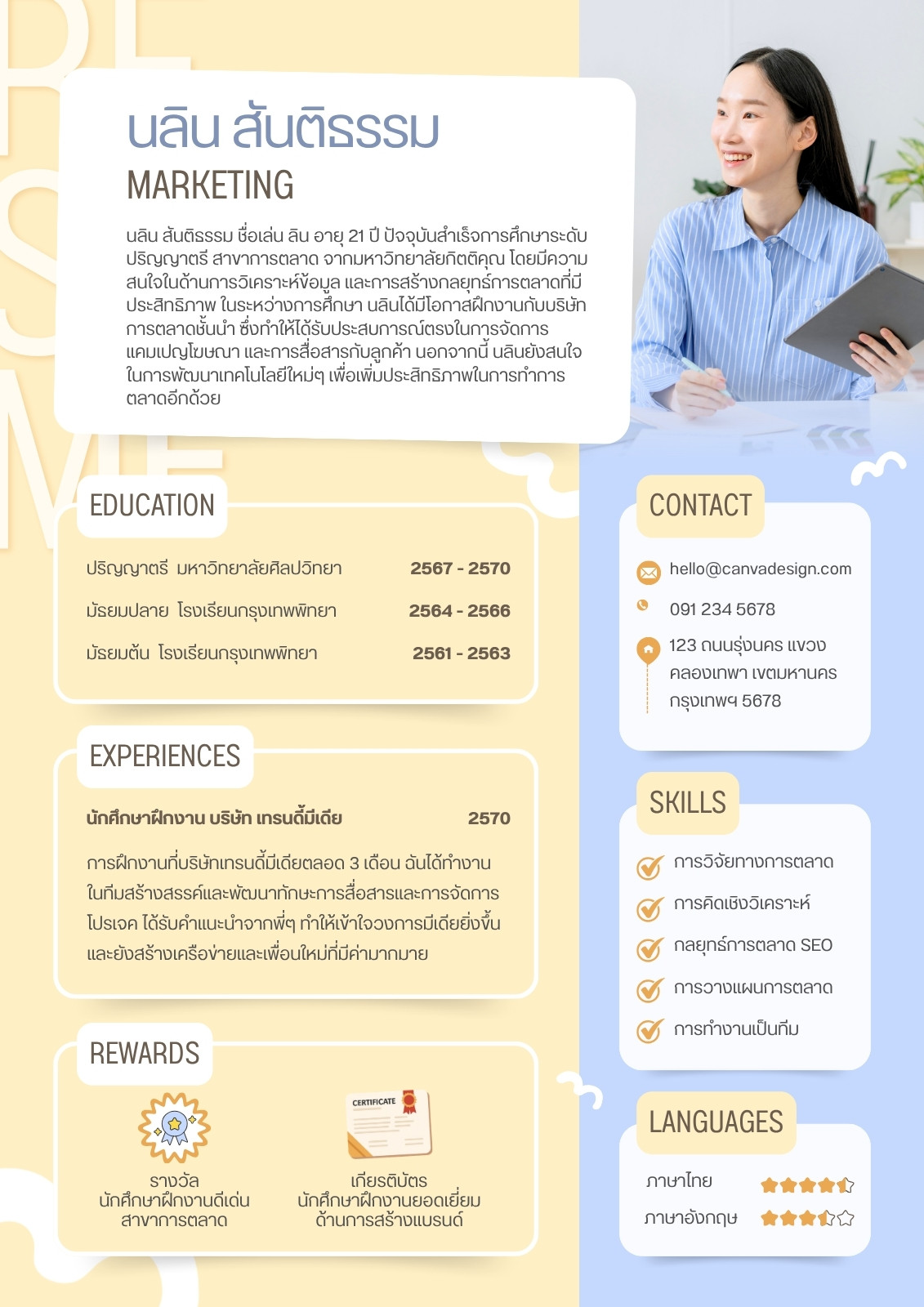 นลิน สันติธรรม
MARKETING

นลิน สันติธรรม ชื่อเล่น ลิน อายุ 21 ปี ปัจจุบันสำเร็จการศึกษาระดับปริญญาตรี สาขาการตลาด จากมหาวิทยาลัยกิตติคุณ โดยมีความสนใจในด้านการวิเคราะห์ข้อมูล และการสร้างกลยุทธ์การตลาดที่มีประสิทธิภาพ ในระหว่างการศึกษา นลินได้มีโอกาสฝึกงานกับบริษัทการตลาดชั้นนำ ซึ่งทำให้ได้รับประสบการณ์ตรงในการจัดการแคมเปญโฆษณา และการสื่อสารกับลูกค้า นอกจากนี้ นลินยังสนใจในการพัฒนาเทคโนโลยีใหม่ๆ เพื่อเพิ่มประสิทธิภาพในการทำการตลาดอีกด้วย

EDUCATION

ปริญญาตรี มหาวิทยาลัยศิลปวิทยา 2567 - 2570
มัธยมปลาย โรงเรียนกรุงเทพพิทยา 2564 - 2566
มัธยมต้น โรงเรียนกรุงเทพพิทยา 2561 - 2563

EXPERIENCES

นักศึกษาฝึกงาน บริษัท เทรนดี้มีเดีย 2570

การฝึกงานที่บริษัทเทรนดี้มีเดียตลอด 3 เดือน ฉันได้ทำงานในทีมสร้างสรรค์และพัฒนาทักษะการสื่อสารและการจัดการโปรเจค ได้รับคำแนะนำจากพี่ๆ ทำให้เข้าใจวงการมีเดียยิ่งขึ้น และยังสร้างเครือข่ายและเพื่อนใหม่ที่มีค่ามากมาย

REWARDS

รางวัล
นักศึกษาฝึกงานดีเด่น
สาขาการตลาด

CERTIFICATE
เกียรติบัตร
นักศึกษาฝึกงานยอดเยี่ยม
ด้านการสร้างแบรนด์

CONTACT

hello@canvadesign.com
091 234 5678
123 ถนนรุ่งนคร แขวง
คลองเทพา เขตมหานคร
กรุงเทพฯ 5678

SKILLS

การวิจัยทางการตลาด
การคิดเชิงวิเคราะห์
กลยุทธ์การตลาด SEO
การวางแผนการตลาด
การทำงานเป็นทีม

LANGUAGES

ภาษาไทย
ภาษาอังกฤษ